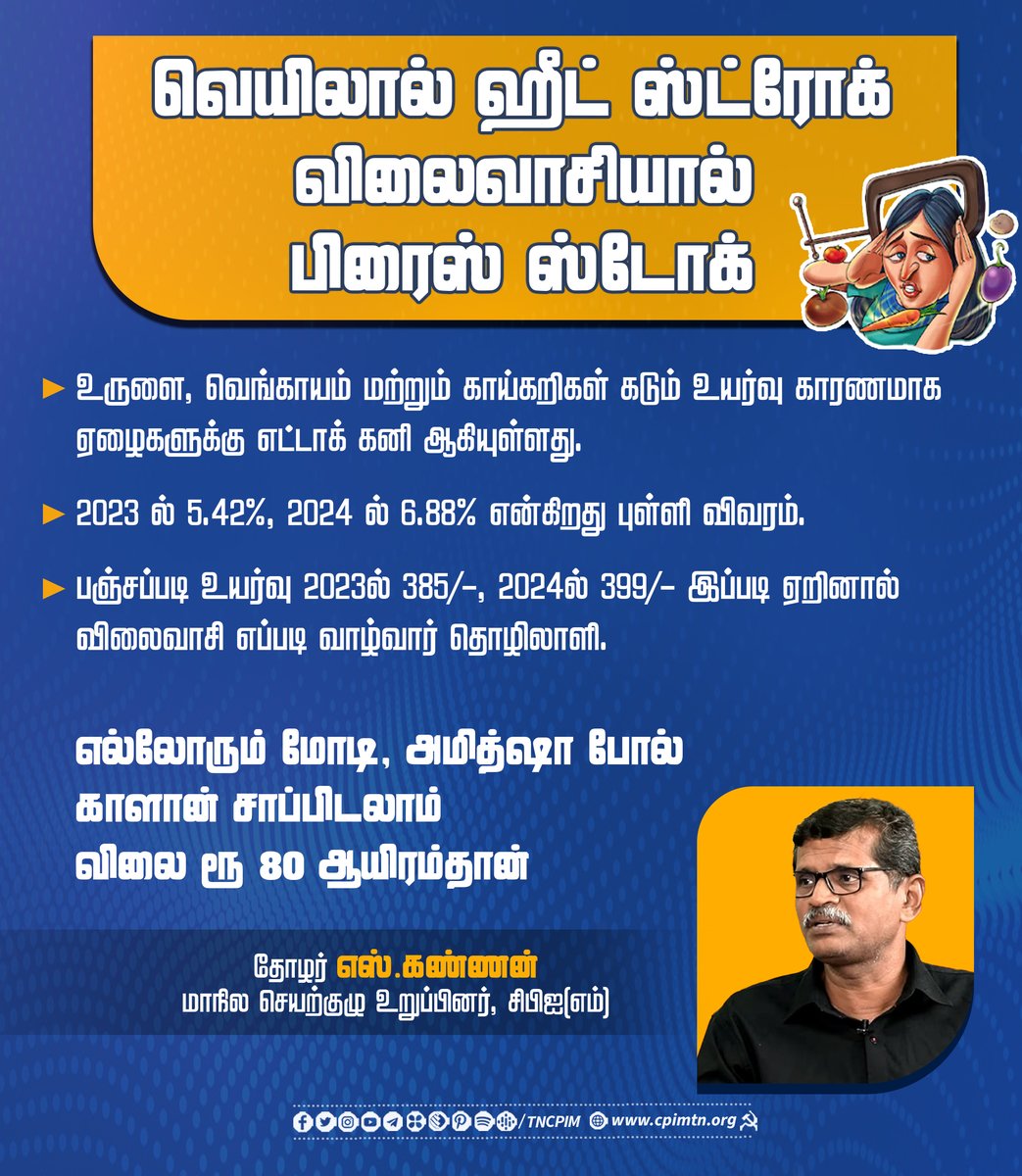 வெயிலால் ஹீட் ஸ்ட்ரோக்
விலைவாசியால்
பிரைஸ் ஸ்டோக்

► உருளை, வெங்காயம் மற்றும் காய்கறிகள் கடும் உயர்வு காரணமாக ஏழைகளுக்கு எட்டாக் கனி ஆகியுள்ளது.

► 2023 ல் 5.42%, 2024 ல் 6.88% என்கிறது புள்ளி விவரம்.

► பஞ்சப்படி உயர்வு 2023ல் 385/-, 2024ல் 399/- இப்படி ஏறினால் விலைவாசி எப்படி வாழ்வார் தொழிலாளி.

எல்லோரும் மோடி, அமித்ஷா போல்
காளான் சாப்பிடலாம்
விலை ரூ 80 ஆயிரம்தான்

தோழர் எஸ்.கண்ணன்
மாநில செயற்குழு உறுப்பினர், சிபிஐ(எம்)

/TNCPIM www.cpimtn.org